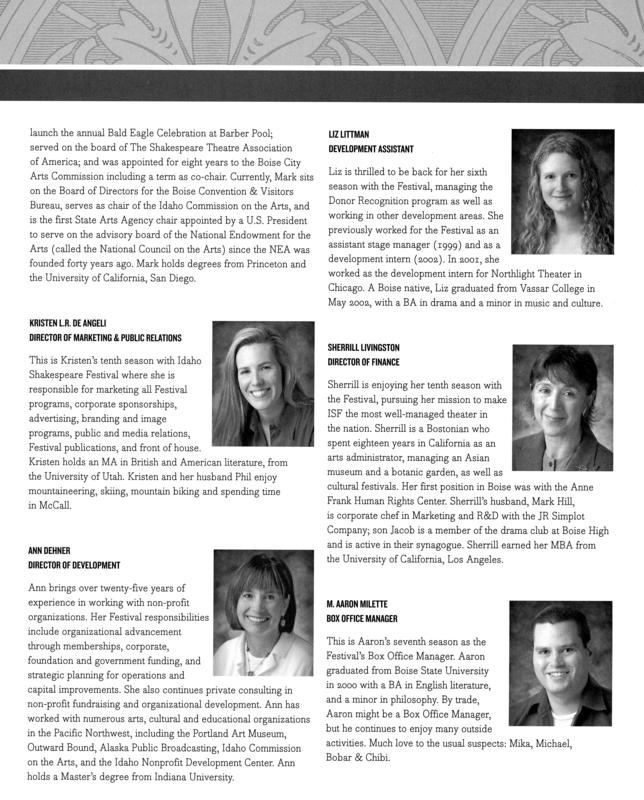 launch the annual Bald Eagle Celebration at Barber Pool; served on the board of The Shakespeare Theatre Association of America; and was appointed for eight years to the Boise City Arts Commission including a term as co-chair. Currently, Mark sits on the Board of Directors for the Boise Convention & Visitors Bureau, serves as chair of the Idaho Commission on the Arts, and is the first State Arts Agency chair appointed by a U.S. President to serve on the advisory board of the National Endowment for the Arts (called the National Council on the Arts) since the NEA was founded forty years ago. Mark holds degrees from Princeton and the University of California, San Diego.

KRISTEN L.R. DE ANGELI
DIRECTOR OF MARKETING & PUBLIC RELATIONS

This is Kristen's tenth season with Idaho Shakespeare Festival where she is responsible for marketing all Festival programs, corporate sponsorships, advertising, branding and image programs, public and media relations, Festival publications, and front of house. Kristen holds an MA in British and American literature, from the University of Utah. Kristen and her husband Phil enjoy mountaineering, skiing, mountain biking and spending time in McCall.

ANN DEHNER
DIRECTOR OF DEVELOPMENT

Ann brings over twenty-five years of experience in working with non-profit organizations. Her Festival responsibilities include organizational advancement through memberships, corporate, foundation and government funding, and strategic planning for operations and capital improvements. She also continues private consulting in non-profit fundraising and organizational development. Ann has worked with numerous arts, cultural and educational organizations in the Pacific Northwest, including the Portland Art Museum, Outward Bound, Alaska Public Broadcasting, Idaho Commission on the Arts, and the Idaho Nonprofit Development Center. Ann holds a Master's degree from Indiana University.

LIZ LITTMAN
DEVELOPMENT ASSISTANT

Liz is thrilled to be back for her sixth season with the Festival, managing the Donor Recognition program as well as working in other development areas. She previously worked for the Festival as an assistant stage manager (1999) and as a development intern (2002). In 2001, she worked as the development intern for Northlight Theater in Chicago. A Boise native, Liz graduated from Vassar College in May 2002, with a BA in drama and a minor in music and culture.

SHERRILL LIVINGSTON
DIRECTOR OF FINANCE

Sherrill is enjoying her tenth season with the Festival, pursuing her mission to make ISF the most well-managed theater in the nation. Sherrill is a Bostonian who spent eighteen years in California as an arts administrator, managing an Asian museum and a botanic garden, as well as cultural festivals. Her first position in Boise was with the Anne Frank Human Rights Center. Sherrill's husband, Mark Hill, is corporate chef in Marketing and R&D with the JR Simplot Company; son Jacob is a member of the drama club at Boise High and is active in their synagogue. Sherrill earned her MBA from the University of California, Los Angeles.

M. AARON MILETTE
BOX OFFICE MANAGER

This is Aaron's seventh season as the Festival's Box Office Manager. Aaron graduated from Boise State University in 2000 with a BA in English literature, and a minor in philosophy. By trade, Aaron might be a Box Office Manager, but he continues to enjoy many outside activities. Much love to the usual suspects: Mika, Michael, Bobar & Chibi.